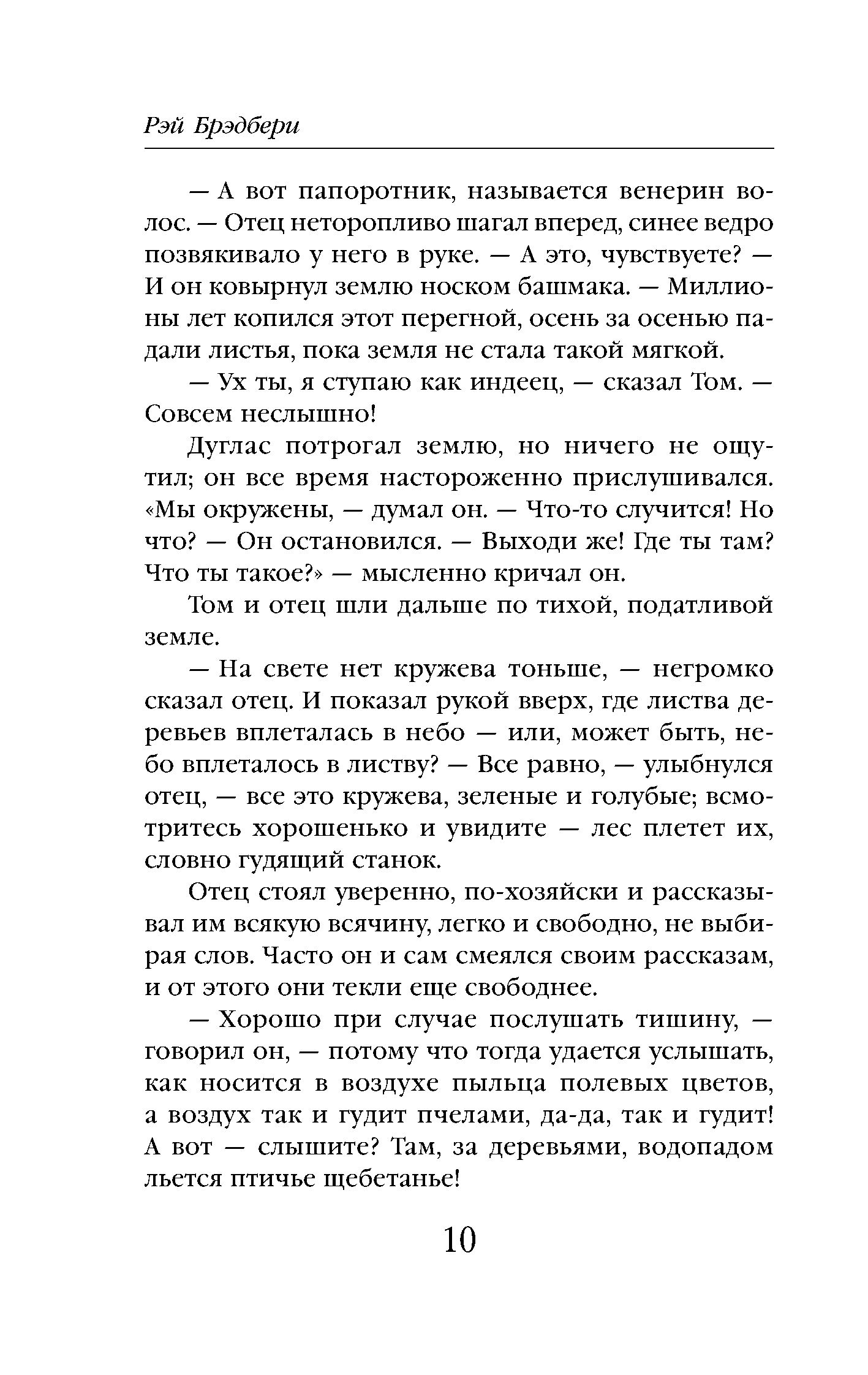 Рэй Брэдбери

— А вот папоротник, называется венерин волос. — Отец неторопливо шагал вперед, синее ведро позвякивало у него в руке. — А это, чувствуете? — И он ковырнул землю носком башмака. — Миллионы лет копился этот перегной, осень за осенью падали листья, пока земля не стала такой мягкой.

— Ух ты, я ступаю как индеец, — сказал Том. — Совсем неслышно!

Дуглас потрогал землю, но ничего не ощутил; он все время настороженно прислушивался. «Мы окружены, — думал он. — Что-то случится! Но что? — Он остановился. — Выходи же! Где ты там? Что ты такое?» — мысленно кричал он.

Том и отец шли дальше по тихой, податливой земле.

— На свете нет кружева тоньше, — негромко сказал отец. И показал рукой вверх, где листва деревьев вплеталась в небо — или, может быть, небо вплеталось в листву? — Все равно, — улыбнулся отец, — все это кружева, зеленые и голубые; всмотритесь хорошенько и увидите — лес плетет их, словно гудящий станок.

Отец стоял уверенно, по-хозяйски и рассказывал им всякую всячину, легко и свободно, не выбирая слов. Часто он и сам смеялся своим рассказам, и от этого они текли еще свободнее.

— Хорошо при случае послушать тишину, — говорил он, — потому что тогда удается услышать, как носится в воздухе пыльца полевых цветов, а воздух так и гудит пчелами, да-да, так и гудит! А вот — слышите? Там, за деревьями, водопадом льется птичье щебетанье!

10